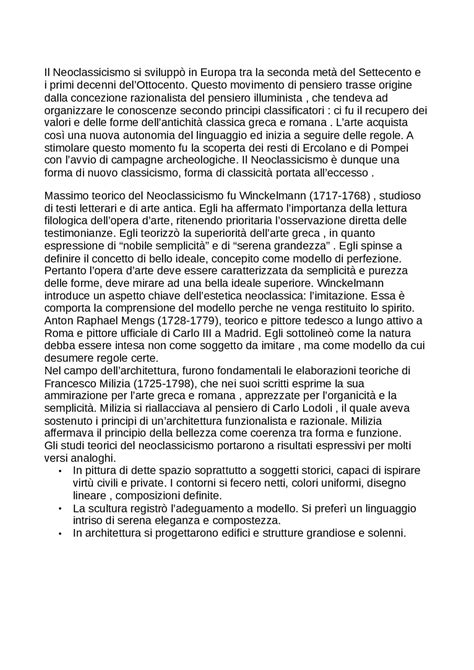 Il Neoclassicismo si sviluppò in Europa tra la seconda metà del Settecento e i primi decenni del'Ottocento. Questo movimento di pensiero trasse origine dalla concezione razionalista del pensiero illuminista , che tendeva ad organizzare le conoscenze secondo principi classificatori : ci fu il recupero dei valori e delle forme dell'antichità classica greca e romana . L'arte acquista così una nuova autonomia del linguaggio ed inizia a seguire delle regole. A stimolare questo momento fu la scoperta dei resti di Ercolano e di Pompei con l'avvio di campagne archeologiche. Il Neoclassicismo è dunque una forma di nuovo classicismo, forma di classicità portata all'eccesso .

Massimo teorico del Neoclassicismo fu Winckelmann (1717-1768) , studioso di testi letterari e di arte antica. Egli ha affermato l'importanza della lettura filologica dell'opera d'arte, ritenendo prioritaria l'osservazione diretta delle testimonianze. Egli teorizzò la superiorità dell'arte greca , in quanto espressione di "nobile semplicità" e di "serena grandezza" . Egli spinse a definire il concetto di bello ideale, concepito come modello di perfezione. Pertanto l'opera d'arte deve essere caratterizzata da semplicità e purezza delle forme, deve mirare ad una bella ideale superiore. Winckelmann introduce un aspetto chiave dell'estetica neoclassica: l'imitazione. Essa è comporta la comprensione del modello perche ne venga restituito lo spirito. Anton Raphael Mengs (1728-1779), teorico e pittore tedesco a lungo attivo a Roma e pittore ufficiale di Carlo III a Madrid. Egli sottolineò come la natura debba essere intesa non come soggetto da imitare , ma come modello da cui desumere regole certe.
Nel campo dell'architettura, furono fondamentali le elaborazioni teoriche di Francesco Milizia (1725-1798), che nei suoi scritti esprime la sua ammirazione per l'arte greca e romana , apprezzate per l'organicità e la semplicità. Milizia si riallacciava al pensiero di Carlo Lodoli , il quale aveva sostenuto i principi di un'architettura funzionalista e razionale. Milizia affermava il principio della bellezza come coerenza tra forma e funzione. Gli studi teorici del neoclassicismo portarono a risultati espressivi per molti versi analoghi.
• In pittura di dette spazio soprattutto a soggetti storici, capaci di ispirare virtù civili e private. I contorni si fecero netti, colori uniformi, disegno lineare , composizioni definite.
• La scultura registrò l'adeguamento a modello. Si preferì un linguaggio intriso di serena eleganza e compostezza.
• In architettura si progettarono edifici e strutture grandiose e solenni.